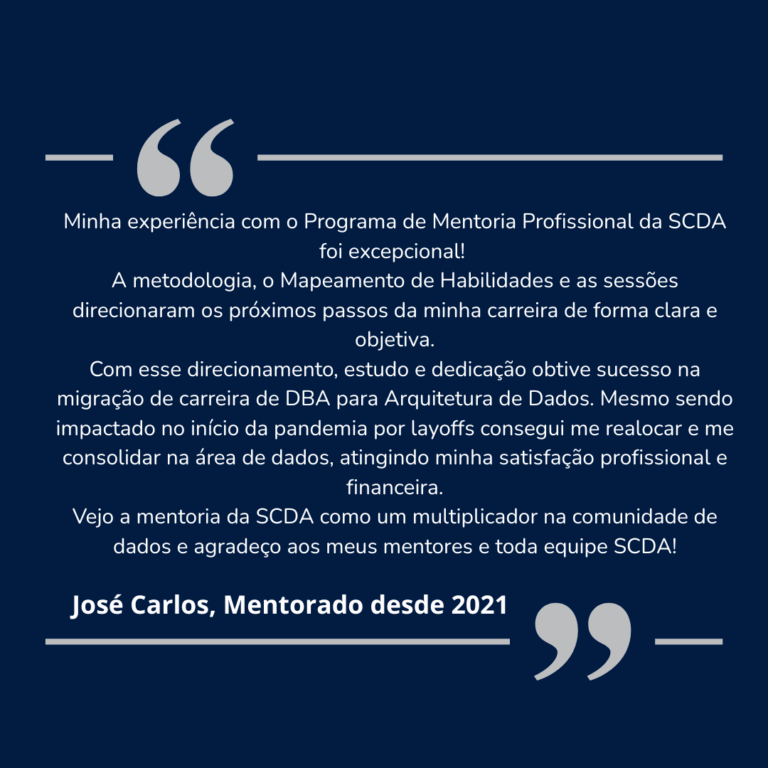 Minha experiência com o Programa de Mentoria Profissional da SCDA foi excepcional!

A metodologia, o Mapeamento de Habilidades e as sessões direcionaram os próximos passos da minha carreira de forma clara e objetiva.

Com esse direcionamento, estudo e dedicação obtive sucesso na migração de carreira de DBA para Arquitetura de Dados. Mesmo sendo impactado no início da pandemia por layoffs consegui me realocar e me consolidar na área de dados, atingindo minha satisfação profissional e financeira.

Vejo a mentoria da SCDA como um multiplicador na comunidade de dados e agradeço aos meus mentores e toda equipe SCDA!

José Carlos, Mentorado desde 2021